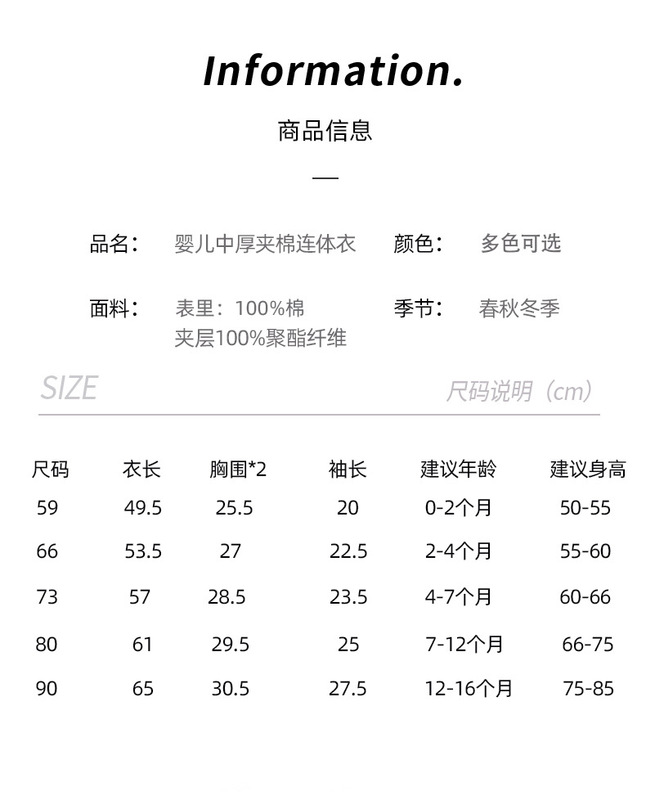 Information.

商品信息

—

品名： 婴儿中厚夹棉连体衣 颜色： 多色可选

面料： 表里：100%棉
夹层100%聚酯纤维 季节： 春秋冬季

SIZE 尺码说明（cm）

| 尺码 | 衣长 | 胸围*2 | 袖长 | 建议年龄 | 建议身高 |
|---|---|---|---|---|---|
| 59 | 49.5 | 25.5 | 20 | 0-2个月 | 50-55 |
| 66 | 53.5 | 27 | 22.5 | 2-4个月 | 55-60 |
| 73 | 57 | 28.5 | 23.5 | 4-7个月 | 60-66 |
| 80 | 61 | 29.5 | 25 | 7-12个月 | 66-75 |
| 90 | 65 | 30.5 | 27.5 | 12-16个月 | 75-85 |